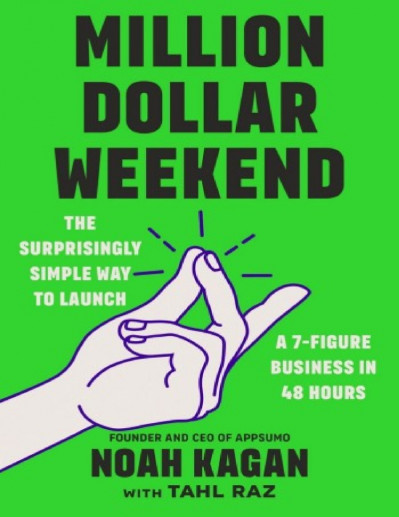 MILLION
DOLLAR
WEEKEND

THE SURPRISINGLY SIMPLE WAY TO LAUNCH

A 7-FIGURE BUSINESS IN 48 HOURS

FOUNDER AND CEO OF APPSUMO
NOAH KAGAN
WITH TAHL RAZ